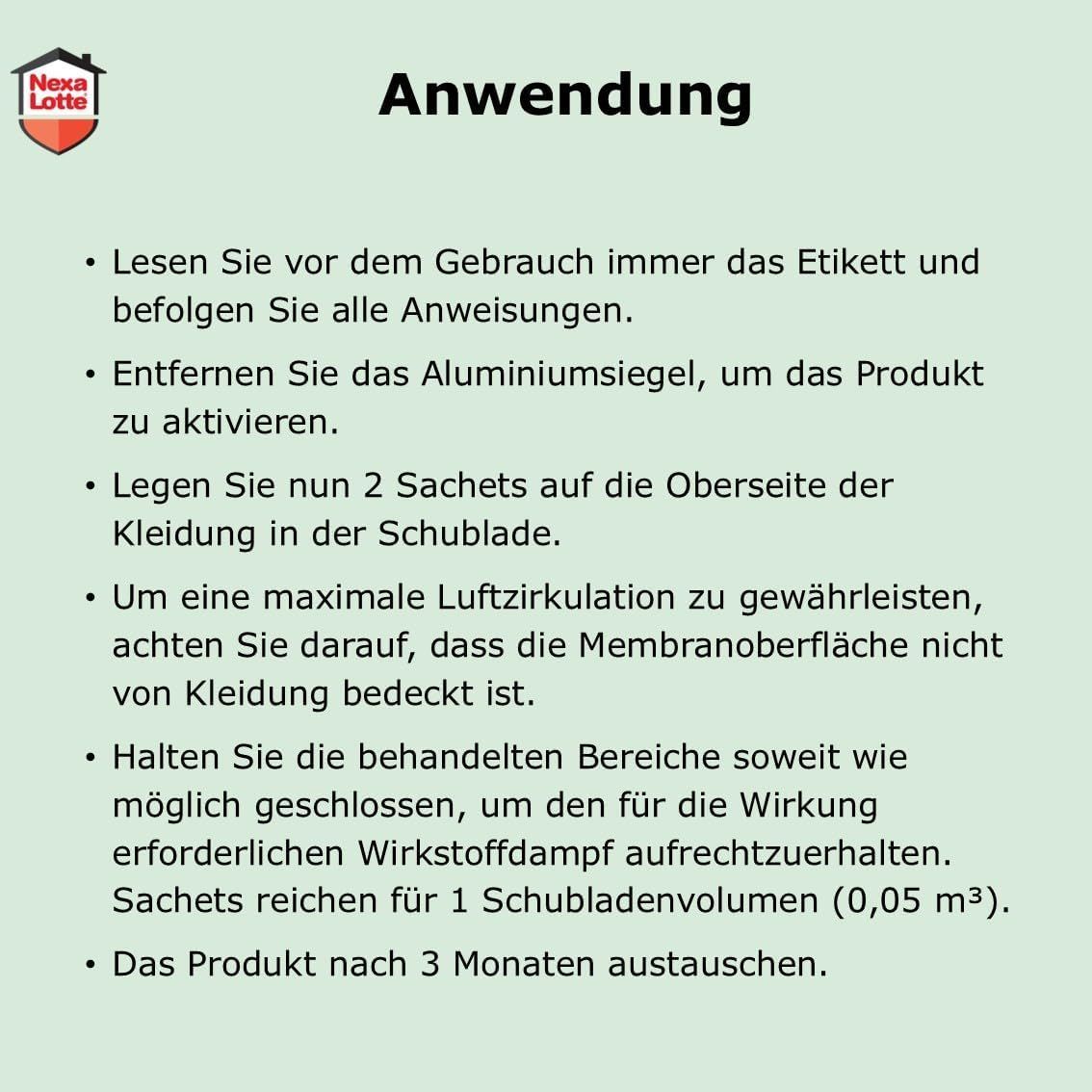 Nexa Lotte

Anwendung

• Lesen Sie vor dem Gebrauch immer das Etikett und befolgen Sie alle Anweisungen.

• Entfernen Sie das Aluminiumsiegel, um das Produkt zu aktivieren.

• Legen Sie nun 2 Sachets auf die Oberseite der Kleidung in der Schublade.

• Um eine maximale Luftzirkulation zu gewährleisten, achten Sie darauf, dass die Membranoberfläche nicht von Kleidung bedeckt ist.

• Halten Sie die behandelten Bereiche soweit wie möglich geschlossen, um den für die Wirkung erforderlichen Wirkstoffdampf aufrechtzuerhalten. Sachets reichen für 1 Schubladenvolumen (0,05 $m^3$).

• Das Produkt nach 3 Monaten austauschen.